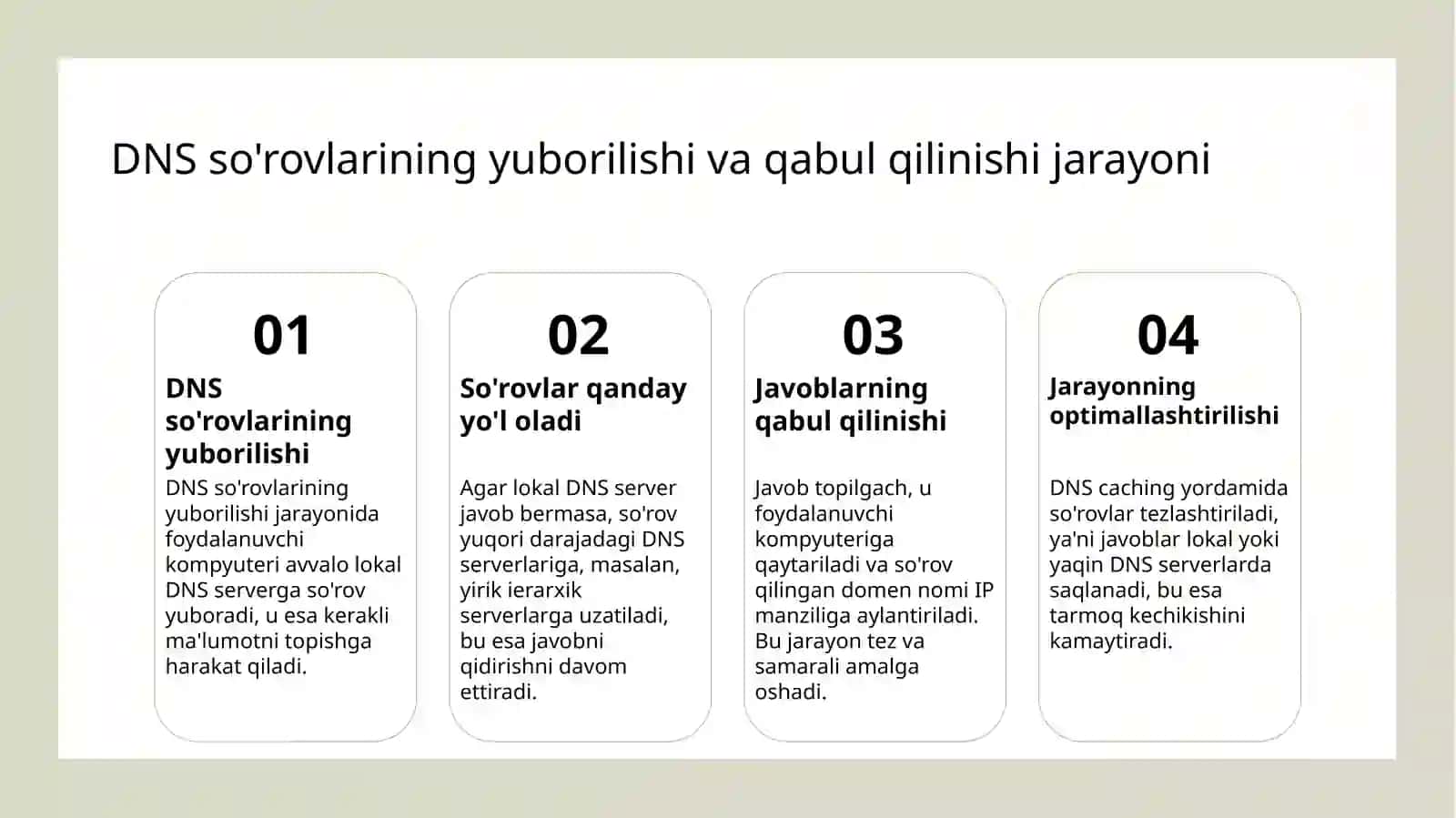 DNS so'rovlarining yuborilishi va qabul qilinishi jarayoni

01

DNS so'rovlarining yuborilishi

DNS so'rovlarining yuborilishi jarayonida foydalanuvchi kompyuteri avvalo lokal DNS serverga so'rov yuboradi, u esa kerakli ma'lumotni topishga harakat qiladi.

02

So'rovlar qanday yo'l oladi

Agar lokal DNS server javob bermasa, so'rov yuqori darajadagi DNS serverlariga, masalan, yirik ierarxik serverlarga uzatiladi, bu esa javobni qidirishni davom ettiradi.

03

Javoblarning qabul qilinishi

Javob topilgach, u foydalanuvchi kompyuteriga qaytariladi va so'rov qilingan domen nomi IP manziliga aylantiriladi. Bu jarayon tez va samarali amalga oshadi.

04

Jarayonning optimallashtirilishi

DNS caching yordamida so'rovlar tezlashtiriladi, ya'ni javoblar lokal yoki yaqin DNS serverlarda saqlanadi, bu esa tarmoq kechikishini kamaytiradi.